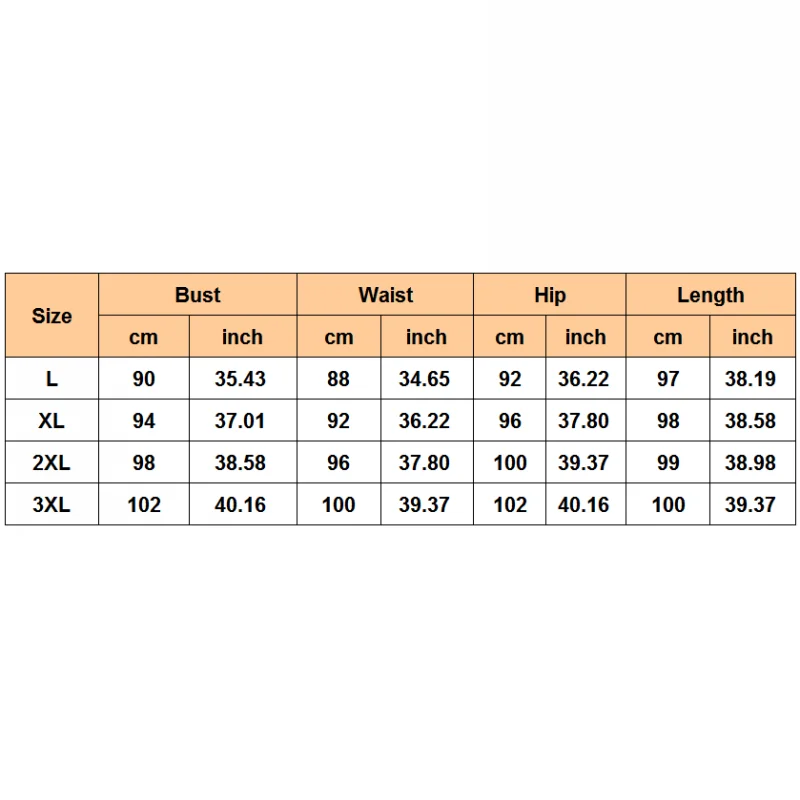 | Size | Bust | | Waist | | Hip | | Length | |
|---|---|---|---|---|---|---|---|---|
| | cm | inch | cm | inch | cm | inch | cm | inch |
| L | 90 | 35.43 | 88 | 34.65 | 92 | 36.22 | 97 | 38.19 |
| XL | 94 | 37.01 | 92 | 36.22 | 96 | 37.80 | 98 | 38.58 |
| 2XL | 98 | 38.58 | 96 | 37.80 | 100 | 39.37 | 99 | 38.98 |
| 3XL | 102 | 40.16 | 100 | 39.37 | 102 | 40.16 | 100 | 39.37 |